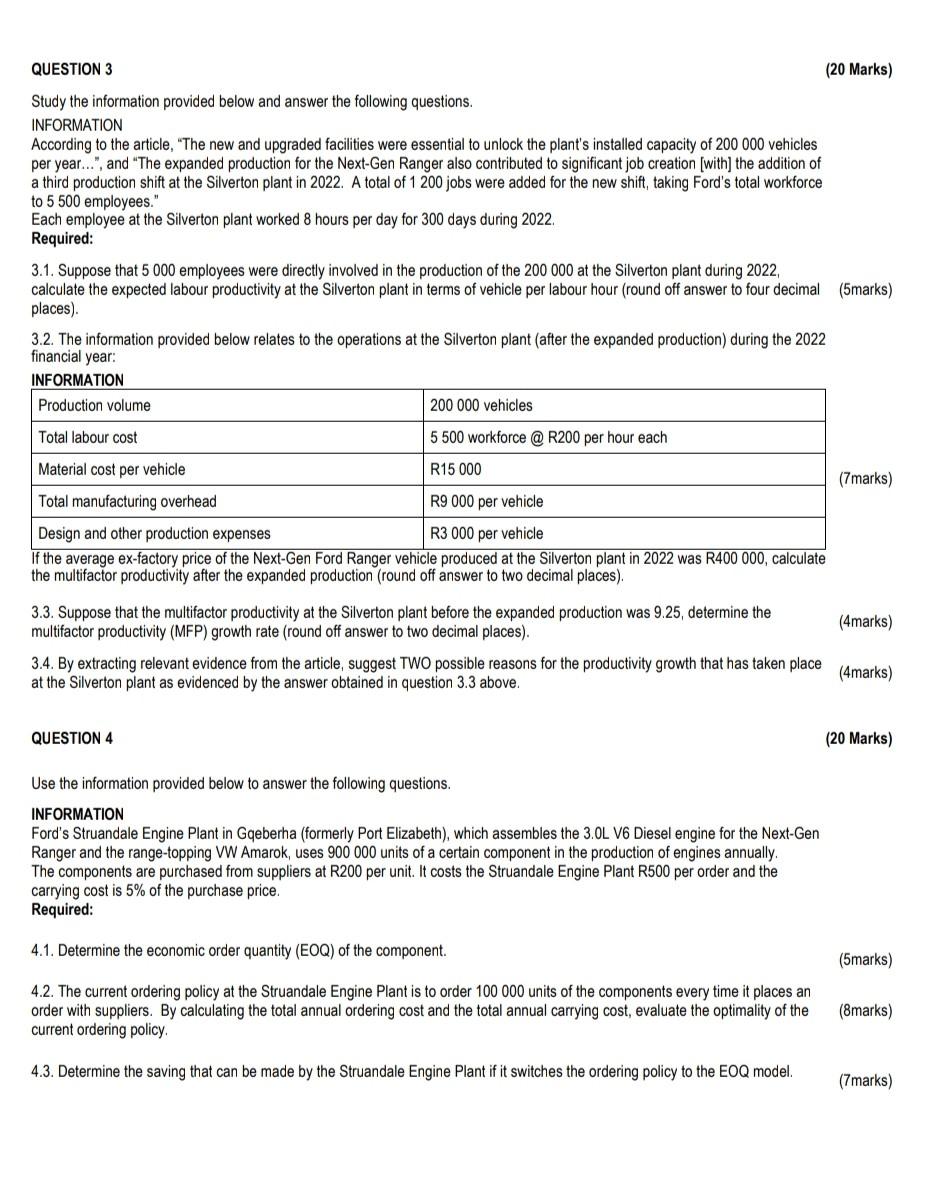 QUESTION 3 (20 Marks)

Study the information provided below and answer the following questions.

INFORMATION
According to the article, "The new and upgraded facilities were essential to unlock the plant's installed capacity of 200 000 vehicles per year…", and "The expanded production for the Next-Gen Ranger also contributed to significant job creation [with] the addition of a third production shift at the Silverton plant in 2022. A total of 1 200 jobs were added for the new shift, taking Ford's total workforce to 5 500 employees."
Each employee at the Silverton plant worked 8 hours per day for 300 days during 2022.
Required:

3.1. Suppose that 5 000 employees were directly involved in the production of the 200 000 at the Silverton plant during 2022, calculate the expected labour productivity at the Silverton plant in terms of vehicle per labour hour (round off answer to four decimal places). (5marks)

3.2. The information provided below relates to the operations at the Silverton plant (after the expanded production) during the 2022 financial year:
INFORMATION

| Production volume | 200 000 vehicles |
|---|---|
| Total labour cost | 5 500 workforce @ R200 per hour each |
| Material cost per vehicle | R15 000 |
| Total manufacturing overhead | R9 000 per vehicle |
| Design and other production expenses | R3 000 per vehicle |

(7marks)

If the average ex-factory price of the Next-Gen Ford Ranger vehicle produced at the Silverton plant in 2022 was R400 000, calculate the multifactor productivity after the expanded production (round off answer to two decimal places).

3.3. Suppose that the multifactor productivity at the Silverton plant before the expanded production was 9.25, determine the multifactor productivity (MFP) growth rate (round off answer to two decimal places). (4marks)

3.4. By extracting relevant evidence from the article, suggest TWO possible reasons for the productivity growth that has taken place at the Silverton plant as evidenced by the answer obtained in question 3.3 above. (4marks)

QUESTION 4 (20 Marks)

Use the information provided below to answer the following questions.

INFORMATION
Ford's Struandale Engine Plant in Gqeberha (formerly Port Elizabeth), which assembles the 3.0L V6 Diesel engine for the Next-Gen Ranger and the range-topping VW Amarok, uses 900 000 units of a certain component in the production of engines annually.
The components are purchased from suppliers at R200 per unit. It costs the Struandale Engine Plant R500 per order and the carrying cost is 5% of the purchase price.
Required:

4.1. Determine the economic order quantity (EOQ) of the component. (5marks)

4.2. The current ordering policy at the Struandale Engine Plant is to order 100 000 units of the components every time it places an order with suppliers. By calculating the total annual ordering cost and the total annual carrying cost, evaluate the optimality of the current ordering policy. (8marks)

4.3. Determine the saving that can be made by the Struandale Engine Plant if it switches the ordering policy to the EOQ model. (7marks)